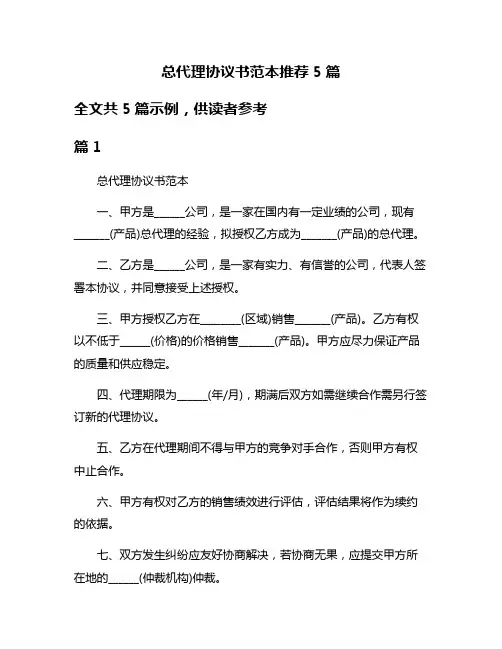 总代理协议书范本推荐 5 篇

全文共 5 篇示例，供读者参考

篇 1

总代理协议书范本

一、甲方是______公司，是一家在国内有一定业绩的公司，现有_______(产品)总代理的经验，拟授权乙方成为_______(产品)的总代理。

二、乙方是______公司，是一家有实力、有信誉的公司，代表人签署本协议，并同意接受上述授权。

三、甲方授权乙方在________(区域)销售_______(产品)。乙方有权以不低于______(价格)的价格销售_______(产品)。甲方应尽力保证产品的质量和供应稳定。

四、代理期限为______(年/月)，期满后双方如需继续合作需另行签订新的代理协议。

五、乙方在代理期间不得与甲方的竞争对手合作，否则甲方有权中止合作。

六、甲方有权对乙方的销售绩效进行评估，评估结果将作为续约的依据。

七、双方发生纠纷应友好协商解决，若协商无果，应提交甲方所在地的______(仲裁机构)仲裁。